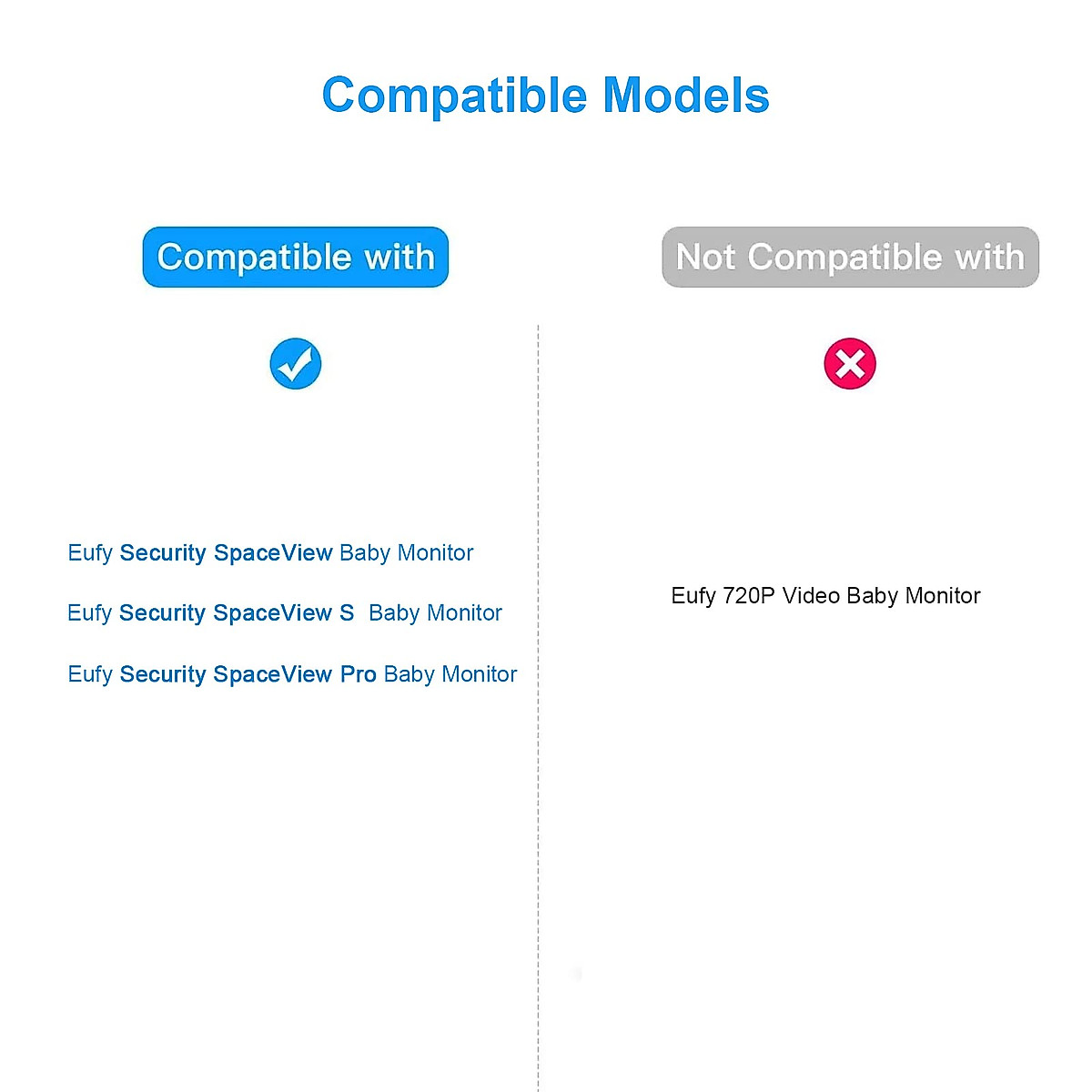 Compatible Models

Compatible with

Eufy Security SpaceView Baby Monitor

Eufy Security SpaceView S Baby Monitor

Eufy Security SpaceView Pro Baby Monitor

Not Compatible with

Eufy 720P Video Baby Monitor